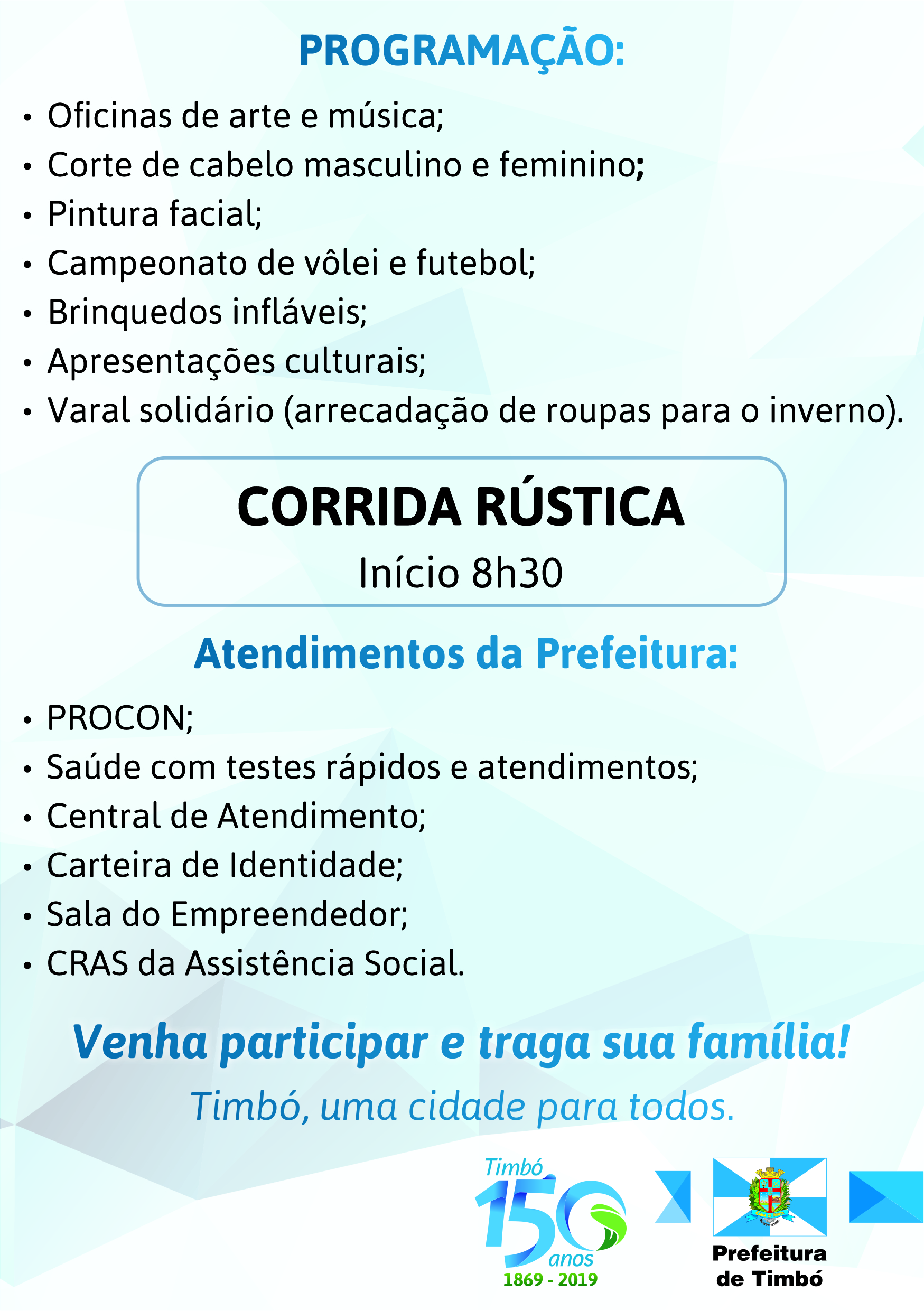 PROGRAMAÇÃO:

• Oficinas de arte e música;
• Corte de cabelo masculino e feminino;
• Pintura facial;
• Campeonato de vôlei e futebol;
• Brinquedos infláveis;
• Apresentações culturais;
• Varal solidário (arrecadação de roupas para o inverno).

CORRIDA RÚSTICA
Início 8h30

Atendimentos da Prefeitura:

• PROCON;
• Saúde com testes rápidos e atendimentos;
• Central de Atendimento;
• Carteira de Identidade;
• Sala do Empreendedor;
• CRAS da Assistência Social.

Venha participar e traga sua família!

Timbó, uma cidade para todos.

Timbó
150
anos
1869 - 2019

Prefeitura
de Timbó